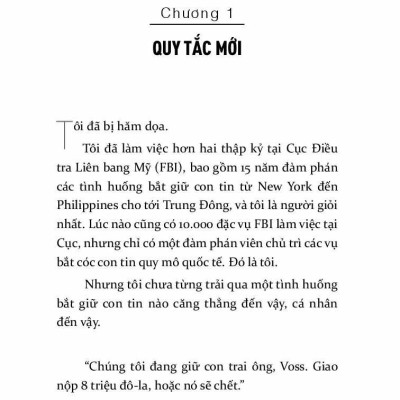 Chương 1

QUY TẮC MỚI

Tôi đã bị hăm dọa.

Tôi đã làm việc hơn hai thập kỷ tại Cục Điều tra Liên bang Mỹ (FBI), bao gồm 15 năm đàm phán các tình huống bắt giữ con tin từ New York đến Philippines cho tới Trung Đông, và tôi là người giỏi nhất. Lúc nào cũng có 10.000 đặc vụ FBI làm việc tại Cục, nhưng chỉ có một đàm phán viên chủ trì các vụ bắt cóc con tin quy mô quốc tế. Đó là tôi.

Nhưng tôi chưa từng trải qua một tình huống bắt giữ con tin nào căng thẳng đến vậy, cá nhân đến vậy.

“Chúng tôi đang giữ con trai ông, Voss. Giao nộp 8 triệu đô-la, hoặc nó sẽ chết.”